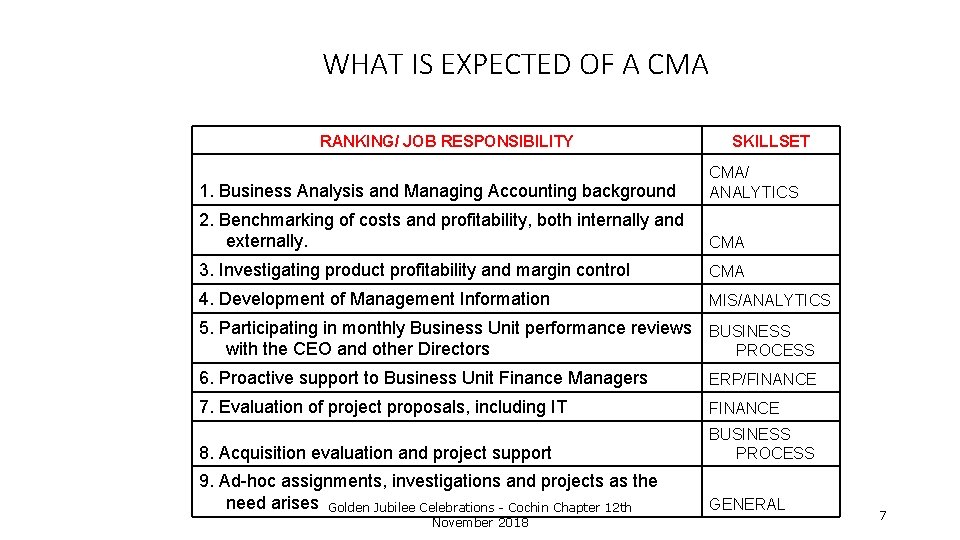 WHAT IS EXPECTED OF A CMA

| RANKING/ JOB RESPONSIBILITY | SKILLSET |
|---|---|
| 1. Business Analysis and Managing Accounting background | CMA/ ANALYTICS |
| 2. Benchmarking of costs and profitability, both internally and externally. | CMA |
| 3. Investigating product profitability and margin control | CMA |
| 4. Development of Management Information | MIS/ANALYTICS |
| 5. Participating in monthly Business Unit performance reviews with the CEO and other Directors | BUSINESS PROCESS |
| 6. Proactive support to Business Unit Finance Managers | ERP/FINANCE |
| 7. Evaluation of project proposals, including IT | FINANCE |
| 8. Acquisition evaluation and project support | BUSINESS PROCESS |
| 9. Ad-hoc assignments, investigations and projects as the need arises | GENERAL |

Golden Jubilee Celebrations - Cochin Chapter 12th November 2018

7